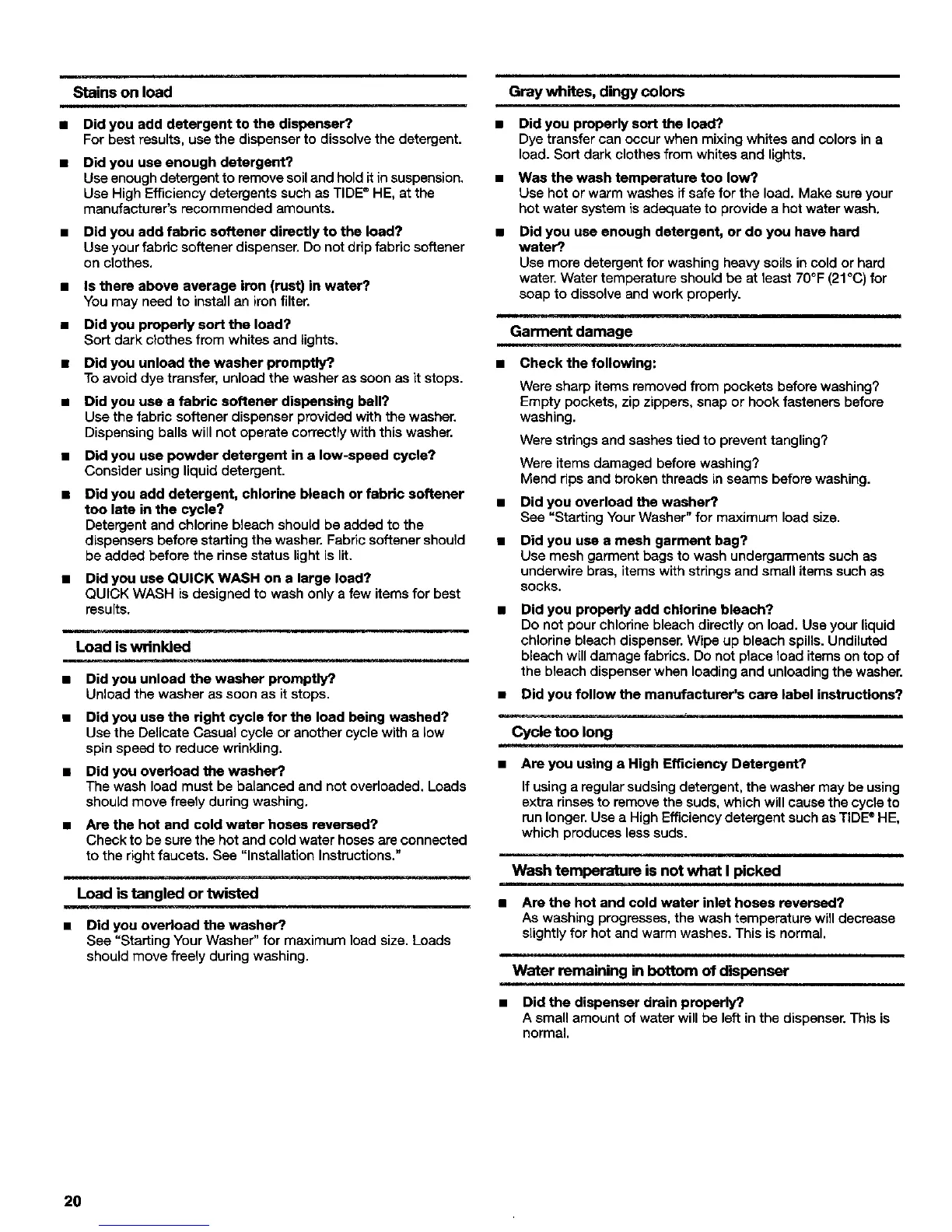 Stains on load

■ Did you add detergent to the dispenser?
For best results, use the dispenser to dissolve the detergent.

■ Did you use enough detergent?
Use enough detergent to remove soil and hold it in suspension. Use High Efficiency detergents such as TIDE® HE, at the manufacturer's recommended amounts.

■ Did you add fabric softener directly to the load?
Use your fabric softener dispenser. Do not drip fabric softener on clothes.

■ Is there above average iron (rust) in water?
You may need to install an iron filter.

■ Did you properly sort the load?
Sort dark clothes from whites and lights.

■ Did you unload the washer promptly?
To avoid dye transfer, unload the washer as soon as it stops.

■ Did you use a fabric softener dispensing ball?
Use the fabric softener dispenser provided with the washer. Dispensing balls will not operate correctly with this washer.

■ Did you use powder detergent in a low-speed cycle?
Consider using liquid detergent.

■ Did you add detergent, chlorine bleach or fabric softener too late in the cycle?
Detergent and chlorine bleach should be added to the dispensers before starting the washer. Fabric softener should be added before the rinse status light is lit.

■ Did you use QUICK WASH on a large load?
QUICK WASH is designed to wash only a few items for best results.

Load is wrinkled

■ Did you unload the washer promptly?
Unload the washer as soon as it stops.

■ Did you use the right cycle for the load being washed?
Use the Delicate Casual cycle or another cycle with a low spin speed to reduce wrinkling.

■ Did you overload the washer?
The wash load must be balanced and not overloaded. Loads should move freely during washing.

■ Are the hot and cold water hoses reversed?
Check to be sure the hot and cold water hoses are connected to the right faucets. See "Installation Instructions."

Load is tangled or twisted

■ Did you overload the washer?
See "Starting Your Washer" for maximum load size. Loads should move freely during washing.

Gray whites, dingy colors

■ Did you properly sort the load?
Dye transfer can occur when mixing whites and colors in a load. Sort dark clothes from whites and lights.

■ Was the wash temperature too low?
Use hot or warm washes if safe for the load. Make sure your hot water system is adequate to provide a hot water wash.

■ Did you use enough detergent, or do you have hard water?
Use more detergent for washing heavy soils in cold or hard water. Water temperature should be at least 70°F (21°C) for soap to dissolve and work properly.

Garment damage

■ Check the following:

Were sharp items removed from pockets before washing? Empty pockets, zip zippers, snap or hook fasteners before washing.

Were strings and sashes tied to prevent tangling?

Were items damaged before washing?
Mend rips and broken threads in seams before washing.

■ Did you overload the washer?
See "Starting Your Washer" for maximum load size.

■ Did you use a mesh garment bag?
Use mesh garment bags to wash undergarments such as underwire bras, items with strings and small items such as socks.

■ Did you properly add chlorine bleach?
Do not pour chlorine bleach directly on load. Use your liquid chlorine bleach dispenser. Wipe up bleach spills. Undiluted bleach will damage fabrics. Do not place load items on top of the bleach dispenser when loading and unloading the washer.

■ Did you follow the manufacturer's care label instructions?

Cycle too long

■ Are you using a High Efficiency Detergent?

If using a regular sudsing detergent, the washer may be using extra rinses to remove the suds, which will cause the cycle to run longer. Use a High Efficiency detergent such as TIDE® HE, which produces less suds.

Wash temperature is not what I picked

■ Are the hot and cold water inlet hoses reversed?
As washing progresses, the wash temperature will decrease slightly for hot and warm washes. This is normal.

Water remaining in bottom of dispenser

■ Did the dispenser drain properly?
A small amount of water will be left in the dispenser. This is normal.

20